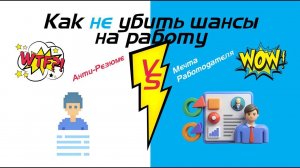 Как не убить шансы на работу

WTF?!

Анти-Резюме

VS

Мечта Работодателя

WOW!